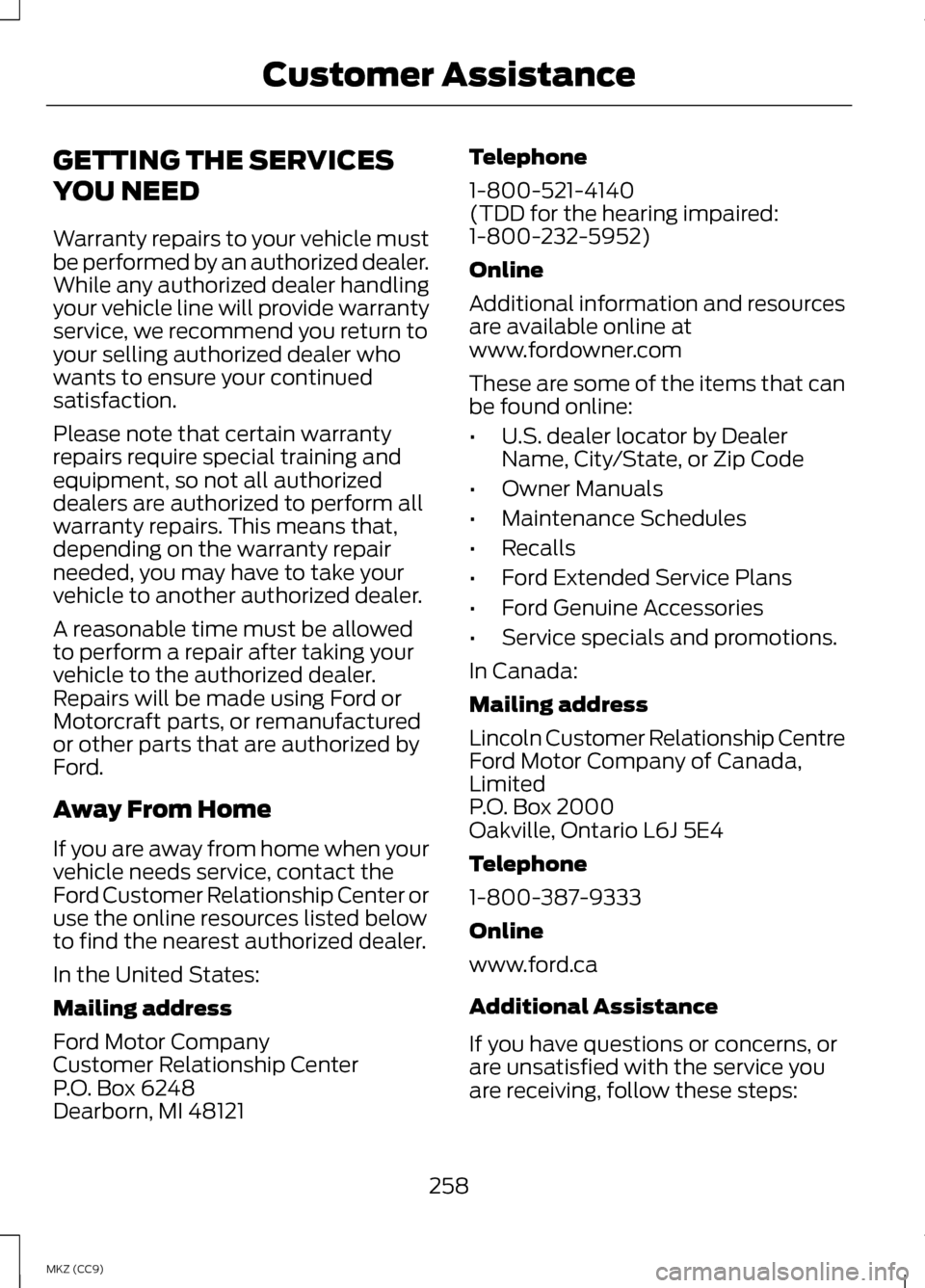 Customer Assistance

GETTING THE SERVICES YOU NEED

Warranty repairs to your vehicle must be performed by an authorized dealer. While any authorized dealer handling your vehicle line will provide warranty service, we recommend you return to your selling authorized dealer who wants to ensure your continued satisfaction.

Please note that certain warranty repairs require special training and equipment, so not all authorized dealers are authorized to perform all warranty repairs. This means that, depending on the warranty repair needed, you may have to take your vehicle to another authorized dealer.

A reasonable time must be allowed to perform a repair after taking your vehicle to the authorized dealer. Repairs will be made using Ford or Motorcraft parts, or remanufactured or other parts that are authorized by Ford.

Away From Home

If you are away from home when your vehicle needs service, contact the Ford Customer Relationship Center or use the online resources listed below to find the nearest authorized dealer.

In the United States:

Mailing address

Ford Motor Company
Customer Relationship Center
P.O. Box 6248
Dearborn, MI 48121

Telephone

1-800-521-4140
(TDD for the hearing impaired: 1-800-232-5952)

Online

Additional information and resources are available online at www.fordowner.com

These are some of the items that can be found online:

• U.S. dealer locator by Dealer Name, City/State, or Zip Code
• Owner Manuals
• Maintenance Schedules
• Recalls
• Ford Extended Service Plans
• Ford Genuine Accessories
• Service specials and promotions.

In Canada:

Mailing address

Lincoln Customer Relationship Centre
Ford Motor Company of Canada, Limited
P.O. Box 2000
Oakville, Ontario L6J 5E4

Telephone

1-800-387-9333

Online

www.ford.ca

Additional Assistance

If you have questions or concerns, or are unsatisfied with the service you are receiving, follow these steps:

258

MKZ (CC9)

carmanualsonline.info